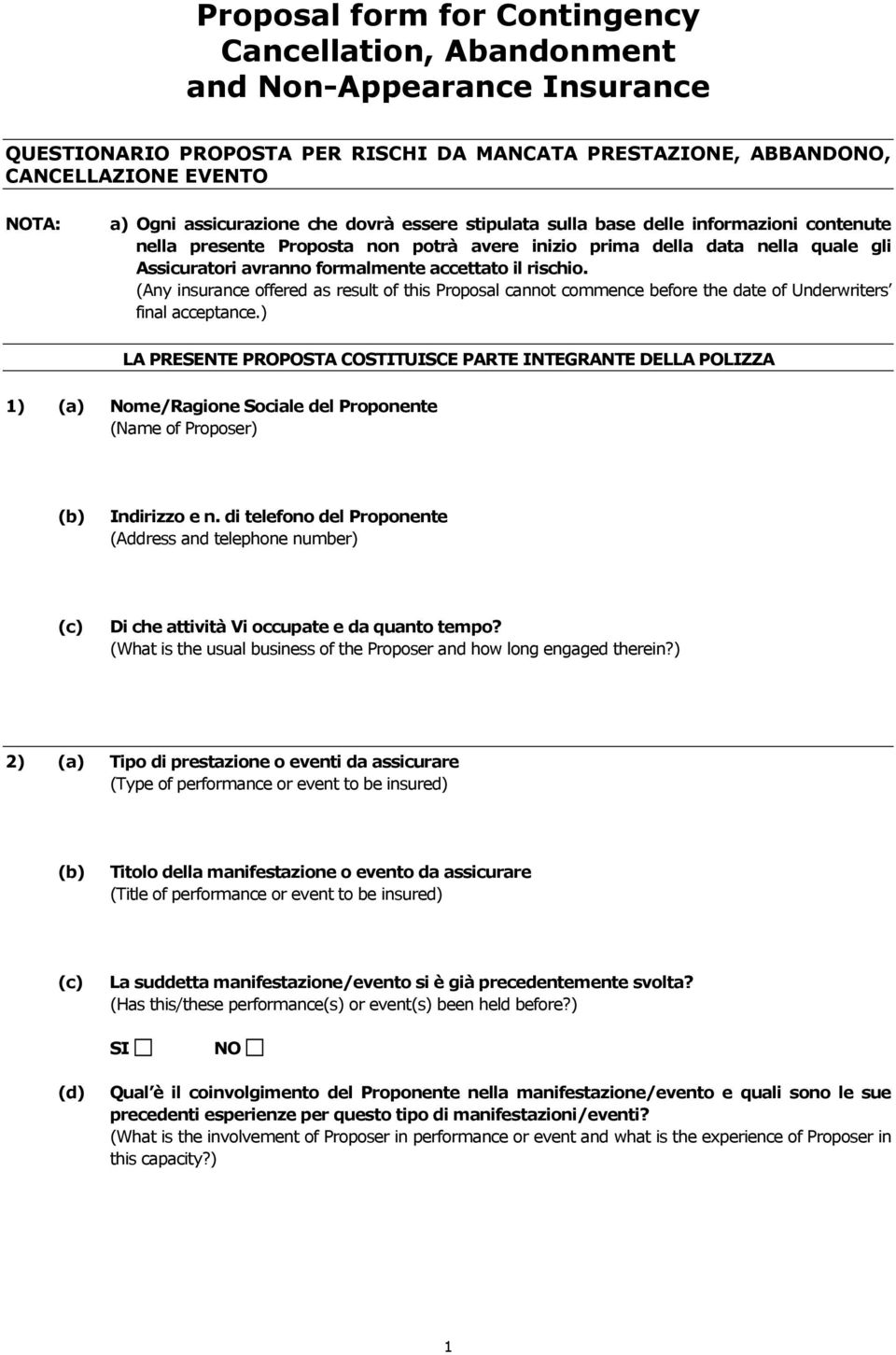 Proposal form for Contingency Cancellation, Abandonment and Non-Appearance Insurance

QUESTIONARIO PROPOSTA PER RISCHI DA MANCATA PRESTAZIONE, ABBANDONO, CANCELLAZIONE EVENTO

NOTA: a) Ogni assicurazione che dovrà essere stipulata sulla base delle informazioni contenute nella presente Proposta non potrà avere inizio prima della data nella quale gli Assicuratori avranno formalmente accettato il rischio.
(Any insurance offered as result of this Proposal cannot commence before the date of Underwriters' final acceptance.)

LA PRESENTE PROPOSTA COSTITUISCE PARTE INTEGRANTE DELLA POLIZZA

1) (a) Nome/Ragione Sociale del Proponente
(Name of Proposer)

(b) Indirizzo e n. di telefono del Proponente
(Address and telephone number)

(c) Di che attività Vi occupate e da quanto tempo?
(What is the usual business of the Proposer and how long engaged therein?)

2) (a) Tipo di prestazione o eventi da assicurare
(Type of performance or event to be insured)

(b) Titolo della manifestazione o evento da assicurare
(Title of performance or event to be insured)

(c) La suddetta manifestazione/evento si è già precedentemente svolta?
(Has this/these performance(s) or event(s) been held before?)

SI ☐ NO ☐

(d) Qual è il coinvolgimento del Proponente nella manifestazione/evento e quali sono le sue precedenti esperienze per questo tipo di manifestazioni/eventi?
(What is the involvement of Proposer in performance or event and what is the experience of Proposer in this capacity?)

1